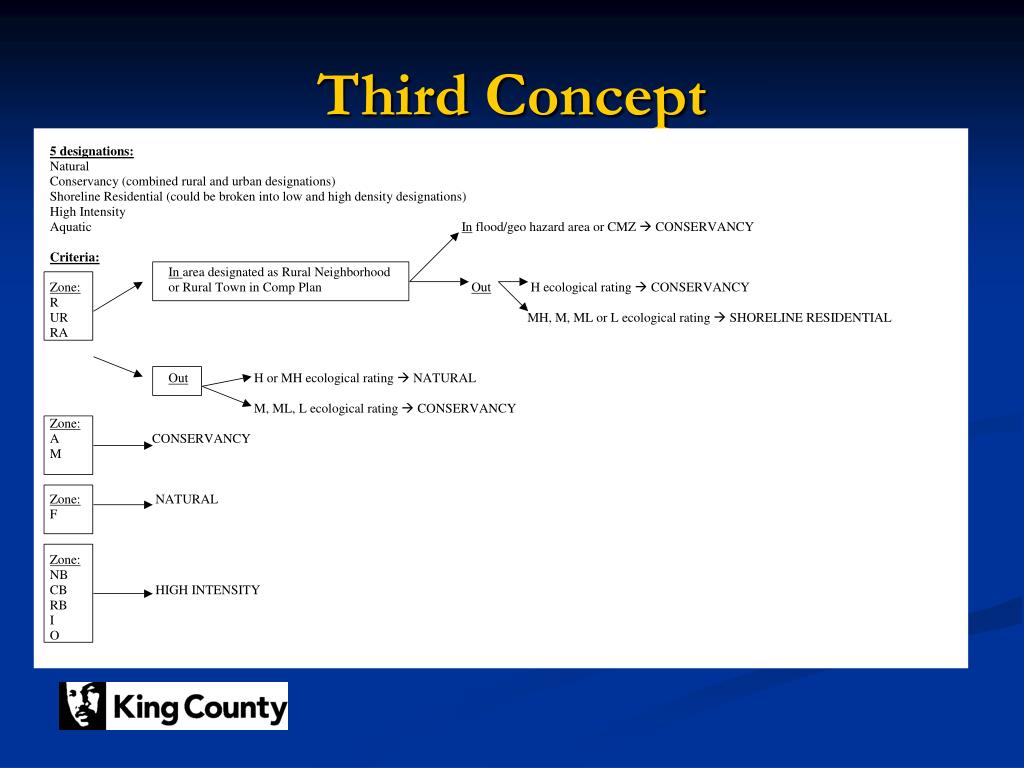 Third Concept

5 designations:
Natural
Conservancy (combined rural and urban designations)
Shoreline Residential (could be broken into low and high density designations)
High Intensity
Aquatic

Criteria:

Zone:
R
UR
RA

In area designated as Rural Neighborhood or Rural Town in Comp Plan

In flood/geo hazard area or CMZ → CONSERVANCY

Out

H ecological rating → CONSERVANCY

MH, M, ML or L ecological rating → SHORELINE RESIDENTIAL

Out

H or MH ecological rating → NATURAL

M, ML, L ecological rating → CONSERVANCY

Zone:
A
M

CONSERVANCY

Zone:
F

NATURAL

Zone:
NB
CB
RB
I
O

HIGH INTENSITY

King County